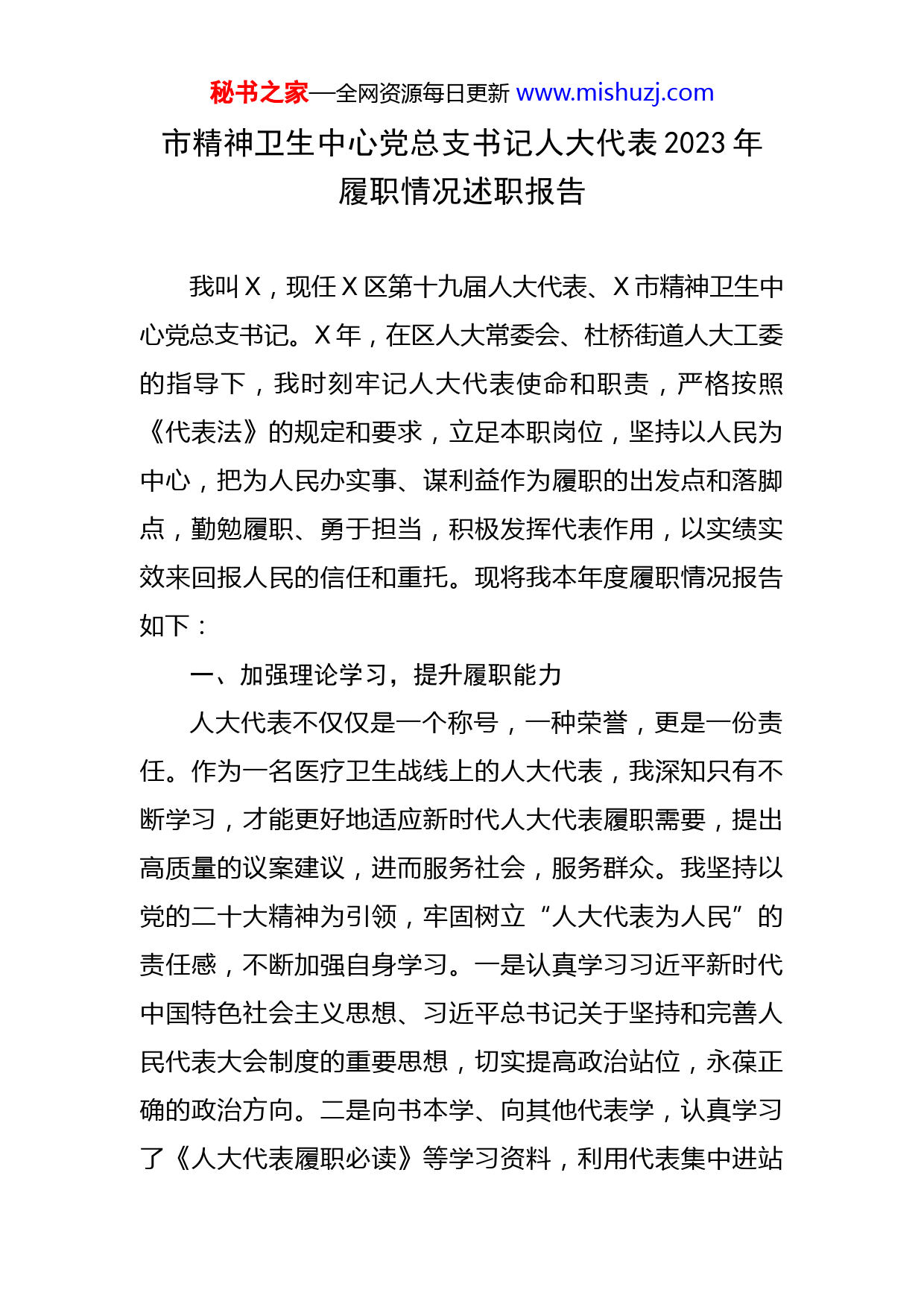 秘书之家—全网资源每日更新 www.mishuzj.com

市精神卫生中心党总支书记人大代表2023年履职情况述职报告

我叫X，现任X区第十九届人大代表、X市精神卫生中心党总支书记。X年，在区人大常委会、杜桥街道人大工委的指导下，我时刻牢记人大代表使命和职责，严格按照《代表法》的规定和要求，立足本职岗位，坚持以人民为中心，把为人民办实事、谋利益作为履职的出发点和落脚点，勤勉履职、勇于担当，积极发挥代表作用，以实绩实效来回报人民的信任和重托。现将我本年度履职情况报告如下：

一、加强理论学习，提升履职能力

人大代表不仅仅是一个称号，一种荣誉，更是一份责任。作为一名医疗卫生战线上的人大代表，我深知只有不断学习，才能更好地适应新时代人大代表履职需要，提出高质量的议案建议，进而服务社会，服务群众。我坚持以党的二十大精神为引领，牢固树立“人大代表为人民”的责任感，不断加强自身学习。一是认真学习习近平新时代中国特色社会主义思想、习近平总书记关于坚持和完善人民代表大会制度的重要思想，切实提高政治站位，永葆正确的政治方向。二是向书本学、向其他代表学，认真学习了《人大代表履职必读》等学习资料，利用代表集中进站